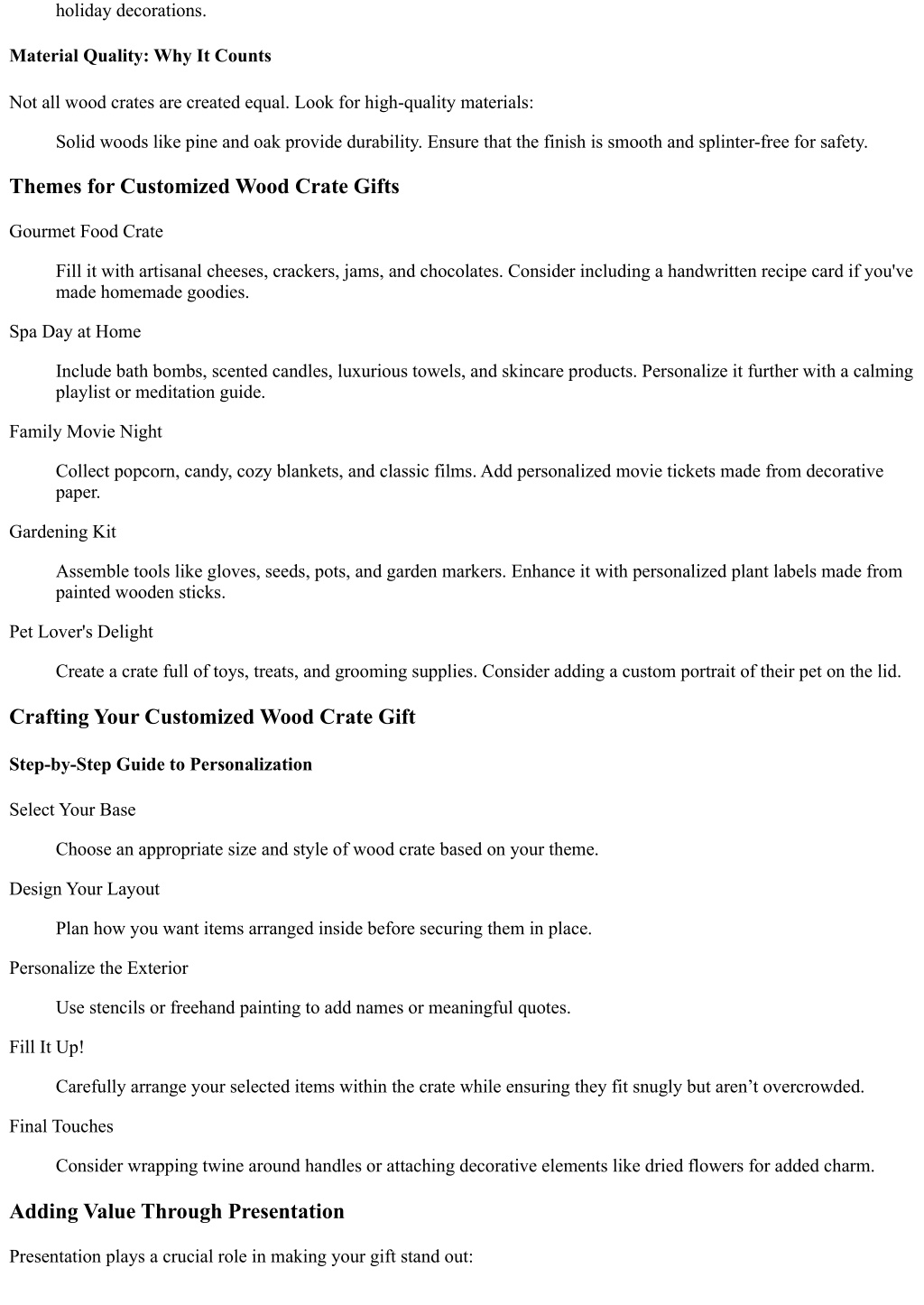 holiday decorations.

Material Quality: Why It Counts

Not all wood crates are created equal. Look for high-quality materials:

Solid woods like pine and oak provide durability. Ensure that the finish is smooth and splinter-free for safety.

Themes for Customized Wood Crate Gifts

Gourmet Food Crate

Fill it with artisanal cheeses, crackers, jams, and chocolates. Consider including a handwritten recipe card if you've made homemade goodies.

Spa Day at Home

Include bath bombs, scented candles, luxurious towels, and skincare products. Personalize it further with a calming playlist or meditation guide.

Family Movie Night

Collect popcorn, candy, cozy blankets, and classic films. Add personalized movie tickets made from decorative paper.

Gardening Kit

Assemble tools like gloves, seeds, pots, and garden markers. Enhance it with personalized plant labels made from painted wooden sticks.

Pet Lover's Delight

Create a crate full of toys, treats, and grooming supplies. Consider adding a custom portrait of their pet on the lid.

Crafting Your Customized Wood Crate Gift

Step-by-Step Guide to Personalization

Select Your Base

Choose an appropriate size and style of wood crate based on your theme.

Design Your Layout

Plan how you want items arranged inside before securing them in place.

Personalize the Exterior

Use stencils or freehand painting to add names or meaningful quotes.

Fill It Up!

Carefully arrange your selected items within the crate while ensuring they fit snugly but aren’t overcrowded.

Final Touches

Consider wrapping twine around handles or attaching decorative elements like dried flowers for added charm.

Adding Value Through Presentation

Presentation plays a crucial role in making your gift stand out: